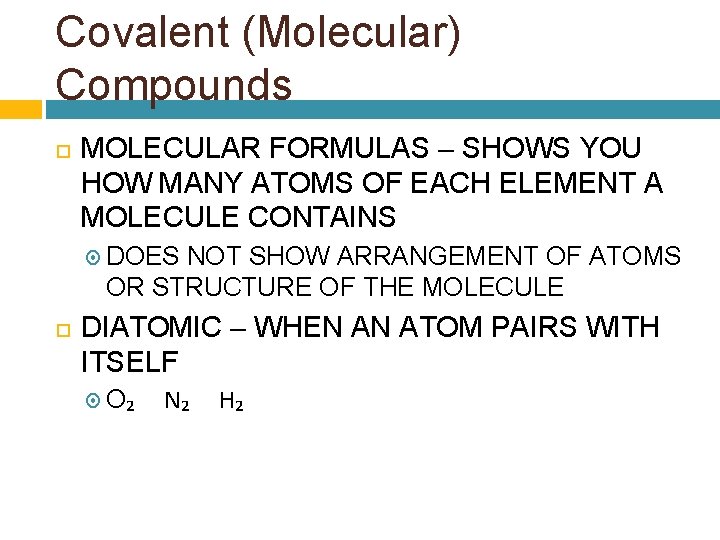 Covalent (Molecular) Compounds

MOLECULAR FORMULAS – SHOWS YOU HOW MANY ATOMS OF EACH ELEMENT A MOLECULE CONTAINS

DOES NOT SHOW ARRANGEMENT OF ATOMS OR STRUCTURE OF THE MOLECULE

DIATOMIC – WHEN AN ATOM PAIRS WITH ITSELF

$O_2$ $N_2$ $H_2$